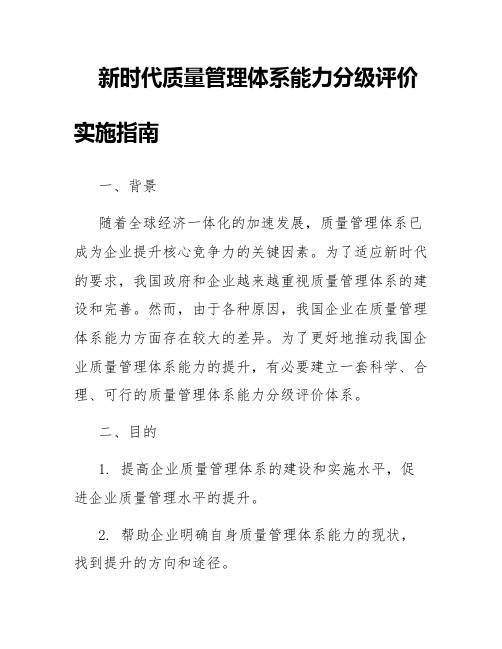 新时代质量管理体系能力分级评价实施指南

一、背景

随着全球经济一体化的加速发展，质量管理体系已成为企业提升核心竞争力的关键因素。为了适应新时代的要求，我国政府和企业越来越重视质量管理体系的建设和完善。然而，由于各种原因，我国企业在质量管理体系能力方面存在较大的差异。为了更好地推动我国企业质量管理体系能力的提升，有必要建立一套科学、合理、可行的质量管理体系能力分级评价体系。

二、目的

1. 提高企业质量管理体系的建设和实施水平，促进企业质量管理水平的提升。

2. 帮助企业明确自身质量管理体系能力的现状，找到提升的方向和途径。